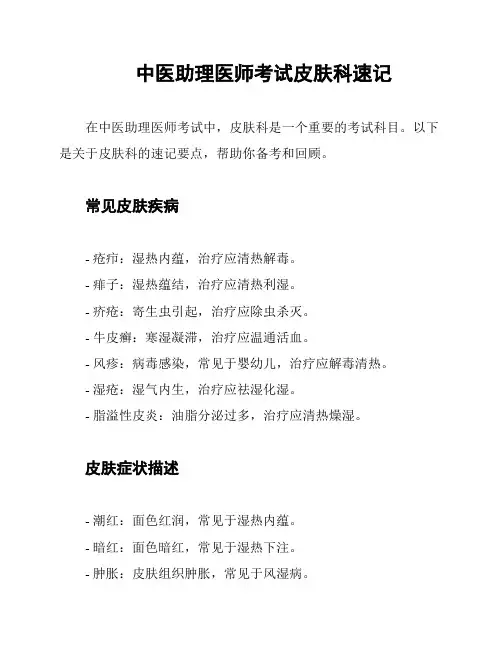 中医助理医师考试皮肤科速记

在中医助理医师考试中，皮肤科是一个重要的考试科目。以下是关于皮肤科的速记要点，帮助你备考和回顾。

常见皮肤疾病

- 疮疖：湿热内蕴，治疗应清热解毒。
- 痱子：湿热蕴结，治疗应清热利湿。
- 疥疮：寄生虫引起，治疗应除虫杀灭。
- 牛皮癣：寒湿凝滞，治疗应温通活血。
- 风疹：病毒感染，常见于婴幼儿，治疗应解毒清热。
- 湿疮：湿气内生，治疗应祛湿化湿。
- 脂溢性皮炎：油脂分泌过多，治疗应清热燥湿。

皮肤症状描述

- 潮红：面色红润，常见于湿热内蕴。
- 暗红：面色暗红，常见于湿热下注。
- 肿胀：皮肤组织肿胀，常见于风湿病。